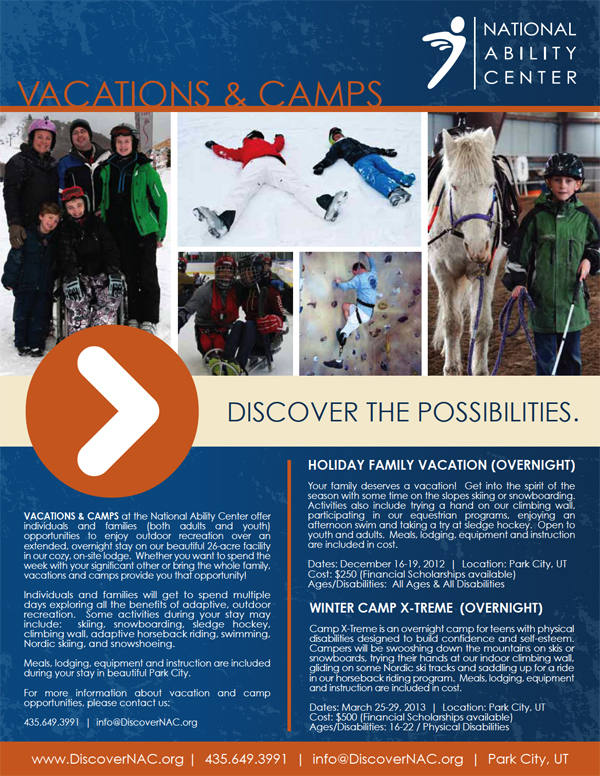 NATIONAL ABILITY CENTER

VACATIONS & CAMPS

DISCOVER THE POSSIBILITIES.

VACATIONS & CAMPS at the National Ability Center offer individuals and families (both adults and youth) opportunities to enjoy outdoor recreation over an extended, overnight stay on our beautiful 26-acre facility in our cozy, on-site lodge. Whether you want to spend the week with your significant other or bring the whole family, vacations and camps provide you that opportunity!

Individuals and families will get to spend multiple days exploring all the benefits of adaptive, outdoor recreation. Some activities during your stay may include: skiing, snowboarding, sledge hockey, climbing wall, adaptive horseback riding, swimming, Nordic skiing, and snowshoeing.

Meals, lodging, equipment and instruction are included during your stay in beautiful Park City.

For more information about vacation and camp opportunities, please contact us:

435.649.3991 | info@DiscoverNAC.org

HOLIDAY FAMILY VACATION (OVERNIGHT)

Your family deserves a vacation! Get into the spirit of the season with some time on the slopes skiing or snowboarding. Activities also include trying a hand on our climbing wall, participating in our equestrian programs, enjoying an afternoon swim and taking a try at sledge hockey. Open to youth and adults. Meals, lodging, equipment and instruction are included in cost.

Dates: December 16-19, 2012 | Location: Park City, UT
Cost: $250 (Financial Scholarships available)
Ages/Disabilities: All Ages & All Disabilities

WINTER CAMP X-TREME (OVERNIGHT)

Camp X-Treme is an overnight camp for teens with physical disabilities designed to build confidence and self-esteem. Campers will be swooshing down the mountains on skis or snowboards, trying their hands at our indoor climbing wall, gliding on some Nordic ski tracks and saddling up for a ride in our horseback riding program. Meals, lodging, equipment and instruction are included in cost.

Dates: March 25-29, 2013 | Location: Park City, UT
Cost: $500 (Financial Scholarships available)
Ages/Disabilities: 16-22 / Physical Disabilities

www.DiscoverNAC.org | 435.649.3991 | info@DiscoverNAC.org | Park City, UT